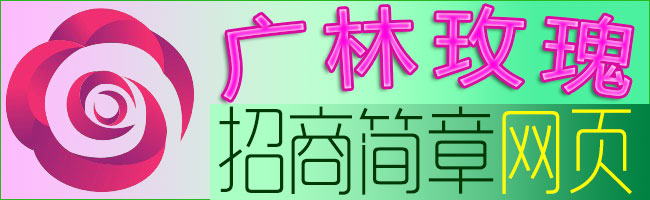 广林玫瑰

招商简章网页